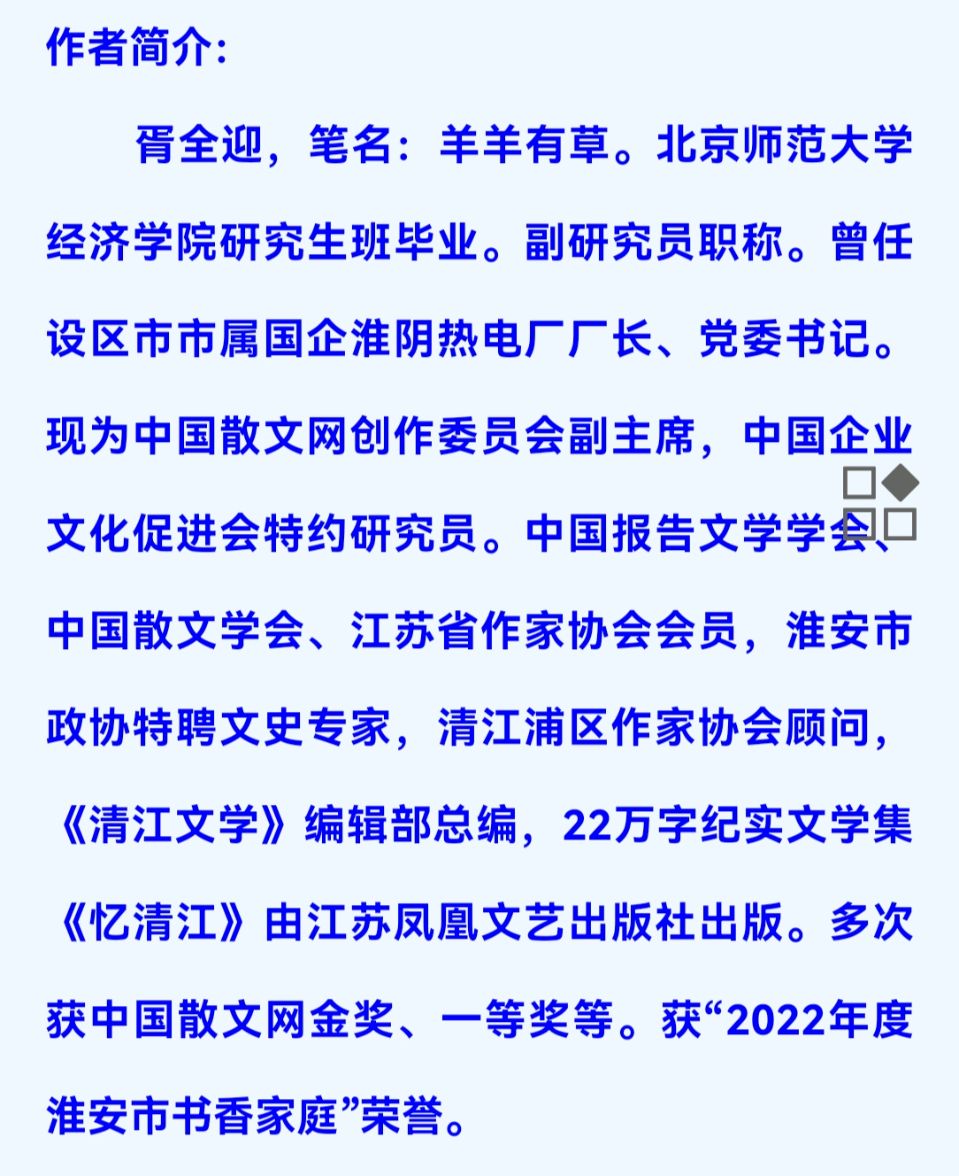 作者简介：

胥全迎，笔名：羊羊有草。北京师范大学经济学院研究生班毕业。副研究员职称。曾任设区市市属国企淮阴热电厂厂长、党委书记。现为中国散文网创作委员会副主席，中国企业文化促进会特约研究员。中国报告文学学会、中国散文学会、江苏省作家协会会员，淮安市政协特聘文史专家，清江浦区作家协会顾问，《清江文学》编辑部总编，22万字纪实文学集《忆清江》由江苏凤凰文艺出版社出版。多次获中国散文网金奖、一等奖等。获“2022年度淮安市书香家庭”荣誉。